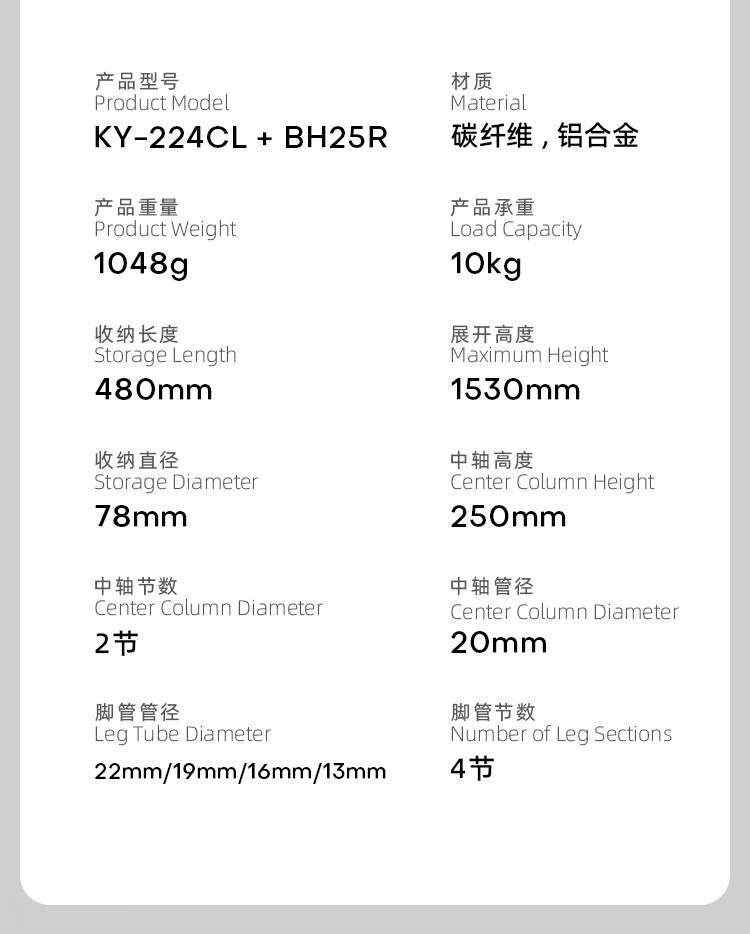 产品型号
Product Model
KY-224CL + BH25R

产品重量
Product Weight
1048g

收纳长度
Storage Length
480mm

收纳直径
Storage Diameter
78mm

中轴节数
Center Column Diameter
2节

脚管管径
Leg Tube Diameter
22mm/19mm/16mm/13mm

材质
Material
碳纤维，铝合金

产品承重
Load Capacity
10kg

展开高度
Maximum Height
1530mm

中轴高度
Center Column Height
250mm

中轴管径
Center Column Diameter
20mm

脚管节数
Number of Leg Sections
4节